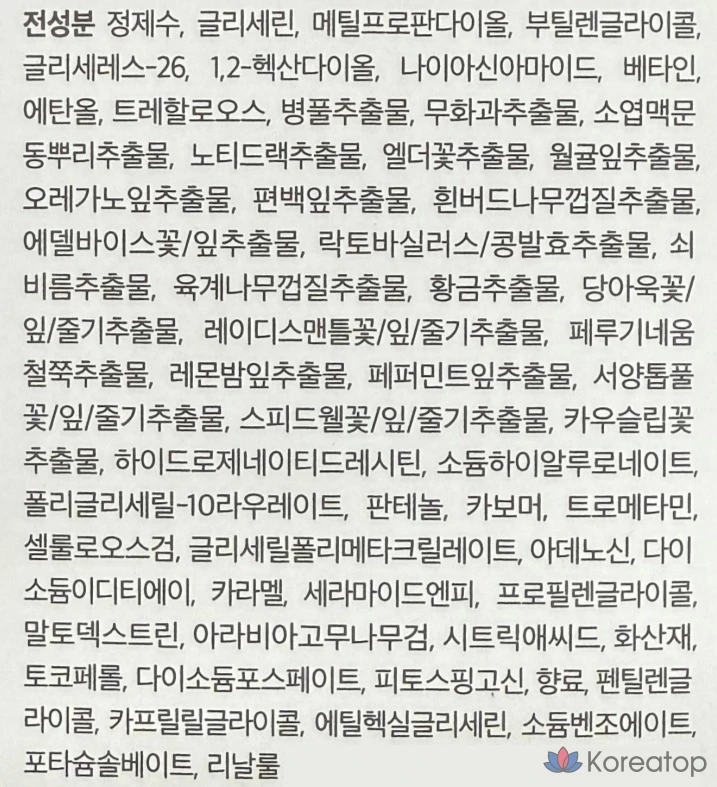 전성분 정제수, 글리세린, 메틸프로판다이올, 부틸렌글라이콜, 글리세레스-26, 1,2-헥산다이올, 나이아신아마이드, 베타인, 에탄올, 트레할로오스, 병풀추출물, 무화과추출물, 소엽맥문동뿌리추출물, 노티드랙추출물, 엘더꽃추출물, 월귤잎추출물, 오레가노잎추출물, 편백잎추출물, 흰버드나무껍질추출물, 에델바이스꽃/잎추출물, 락토바실러스/콩발효추출물, 쇠비름추출물, 육계나무껍질추출물, 황금추출물, 당아욱꽃/잎/줄기추출물, 레이디스맨틀꽃/잎/줄기추출물, 페루기네움철쭉추출물, 레몬밤잎추출물, 페퍼민트잎추출물, 서양톱풀꽃/잎/줄기추출물, 스피드웰꽃/잎/줄기추출물, 카우슬립꽃추출물, 하이드로제네이티드레시틴, 소듐하이알루로네이트, 폴리글리세릴-10라우레이트, 판테놀, 카보머, 트로메타민, 셀룰로오스검, 글리세릴폴리메타크릴레이트, 아데노신, 다이소듐이디티에이, 카라멜, 세라마이드엔피, 프로필렌글라이콜, 말토덱스트린, 아라비아고무나무검, 시트릭애씨드, 화산재, 토코페롤, 다이소듐포스페이트, 피토스핑고신, 향료, 펜틸렌글라이콜, 카프릴릴글라이콜, 에틸헥실글리세린, 소듐벤조에이트, 포타슘솔베이트, 리날룰

Koreatop